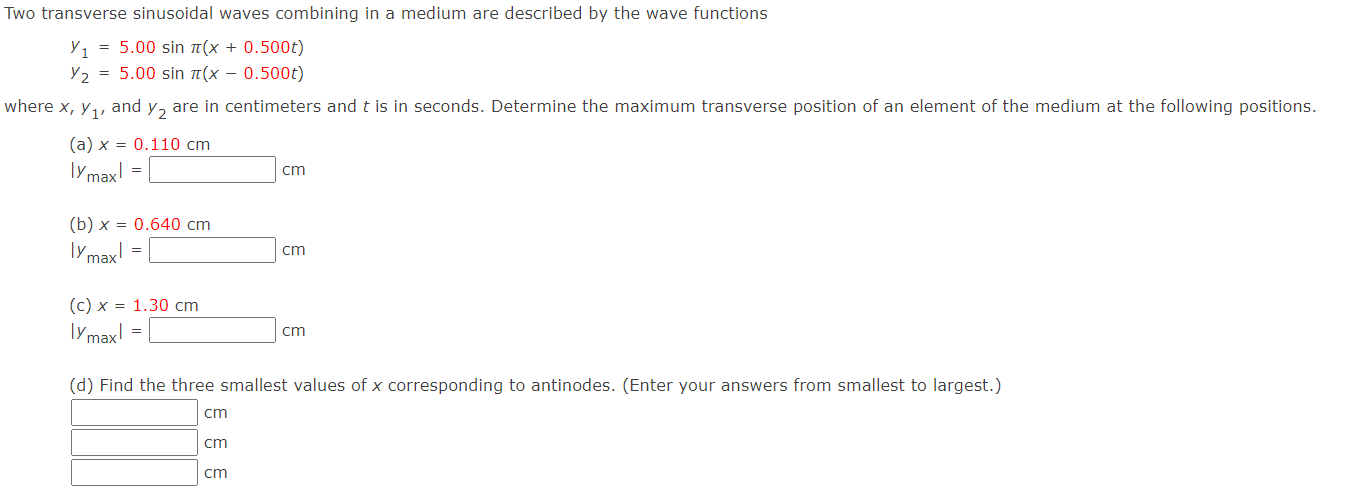 Two transverse sinusoidal waves combining in a medium are described by the wave functions

$y_1 = 5.00 \sin \pi(x + 0.500t)$
$y_2 = 5.00 \sin \pi(x - 0.500t)$

where $x$, $y_1$, and $y_2$ are in centimeters and $t$ is in seconds. Determine the maximum transverse position of an element of the medium at the following positions.

(a) $x = 0.110$ cm
$|y_{max}| =$ cm

(b) $x = 0.640$ cm
$|y_{max}| =$ cm

(c) $x = 1.30$ cm
$|y_{max}| =$ cm

(d) Find the three smallest values of $x$ corresponding to antinodes. (Enter your answers from smallest to largest.)
cm
cm
cm